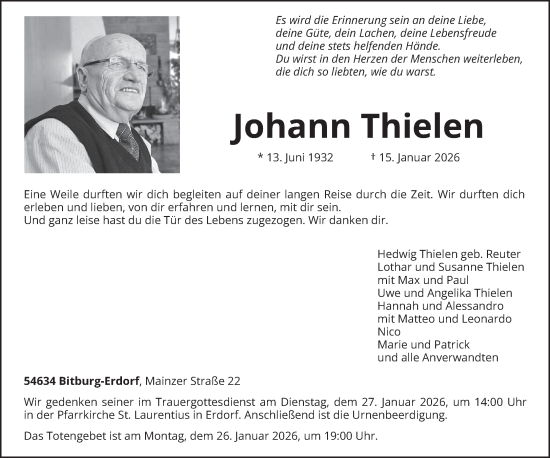 Es wird die Erinnerung sein an deine Liebe,
deine Güte, dein Lachen, deine Lebensfreude
und deine stets helfenden Hände.
Du wirst in den Herzen der Menschen weiterleben,
die dich so liebten, wie du warst.

Johann Thielen

* 13. Juni 1932 † 15. Januar 2026

Eine Weile durften wir dich begleiten auf deiner langen Reise durch die Zeit. Wir durften dich erleben und lieben, von dir erfahren und lernen, mit dir sein.
Und ganz leise hast du die Tür des Lebens zugezogen. Wir danken dir.

Hedwig Thielen geb. Reuter
Lothar und Susanne Thielen
mit Max und Paul
Uwe und Angelika Thielen
Hannah und Alessandro
mit Matteo und Leonardo
Nico
Marie und Patrick
und alle Anverwandten

54634 Bitburg-Erdorf, Mainzer Straße 22

Wir gedenken seiner im Trauergottesdienst am Dienstag, dem 27. Januar 2026, um 14:00 Uhr in der Pfarrkirche St. Laurentius in Erdorf. Anschließend ist die Urnenbeerdigung.

Das Totengebet ist am Montag, dem 26. Januar 2026, um 19:00 Uhr.